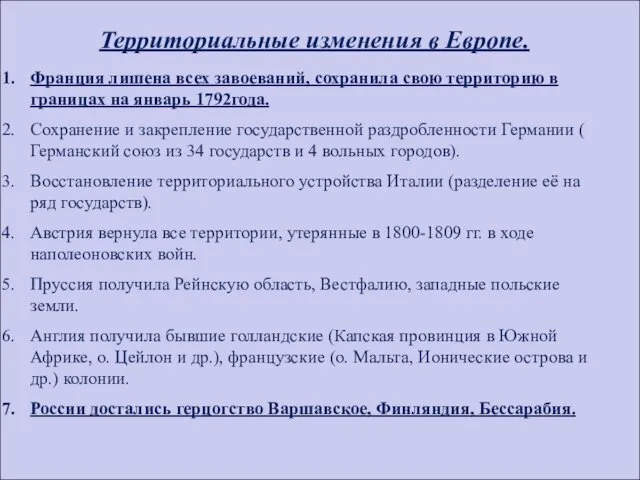 Территориальные изменения в Европе.

1. Франция лишена всех завоеваний, сохранила свою территорию в границах на январь 1792года.

2. Сохранение и закрепление государственной раздробленности Германии ( Германский союз из 34 государств и 4 вольных городов).

3. Восстановление территориального устройства Италии (разделение её на ряд государств).

4. Австрия вернула все территории, утерянные в 1800-1809 гг. в ходе наполеоновских войн.

5. Пруссия получила Рейнскую область, Вестфалию, западные польские земли.

6. Англия получила бывшие голландские (Капская провинция в Южной Африке, о. Цейлон и др.), французские (о. Мальта, Ионические острова и др.) колонии.

7. России достались герцогство Варшавское, Финляндия, Бессарабия.